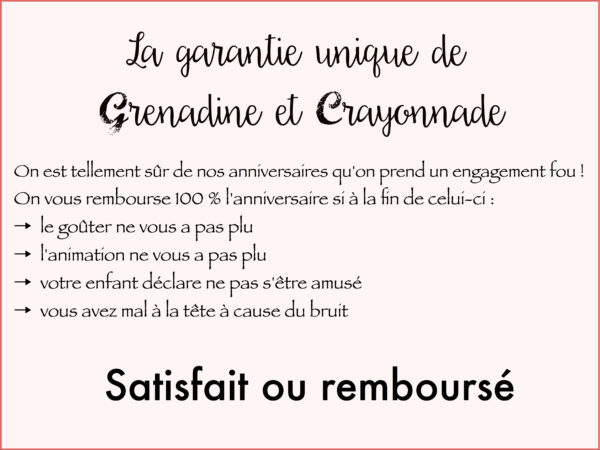 La garantie unique de
Grenadine et Crayonnade

On est tellement sûr de nos anniversaires qu'on prend un engagement fou !
On vous rembourse 100 % l'anniversaire si à la fin de celui-ci :
→ le goûter ne vous a pas plu
→ l'animation ne vous a pas plu
→ votre enfant déclare ne pas s'être amusé
→ vous avez mal à la tête à cause du bruit

Satisfait ou remboursé